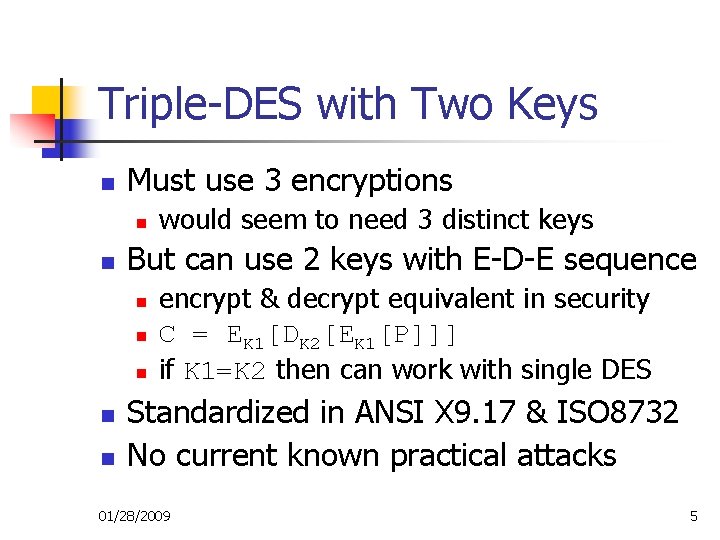 Triple-DES with Two Keys

- Must use 3 encryptions
  - would seem to need 3 distinct keys
- But can use 2 keys with E-D-E sequence
  - encrypt & decrypt equivalent in security
  - $C = E_{K1}[D_{K2}[E_{K1}[P]]]$
  - if K1=K2 then can work with single DES
- Standardized in ANSI X9.17 & ISO8732
- No current known practical attacks

01/28/2009

5